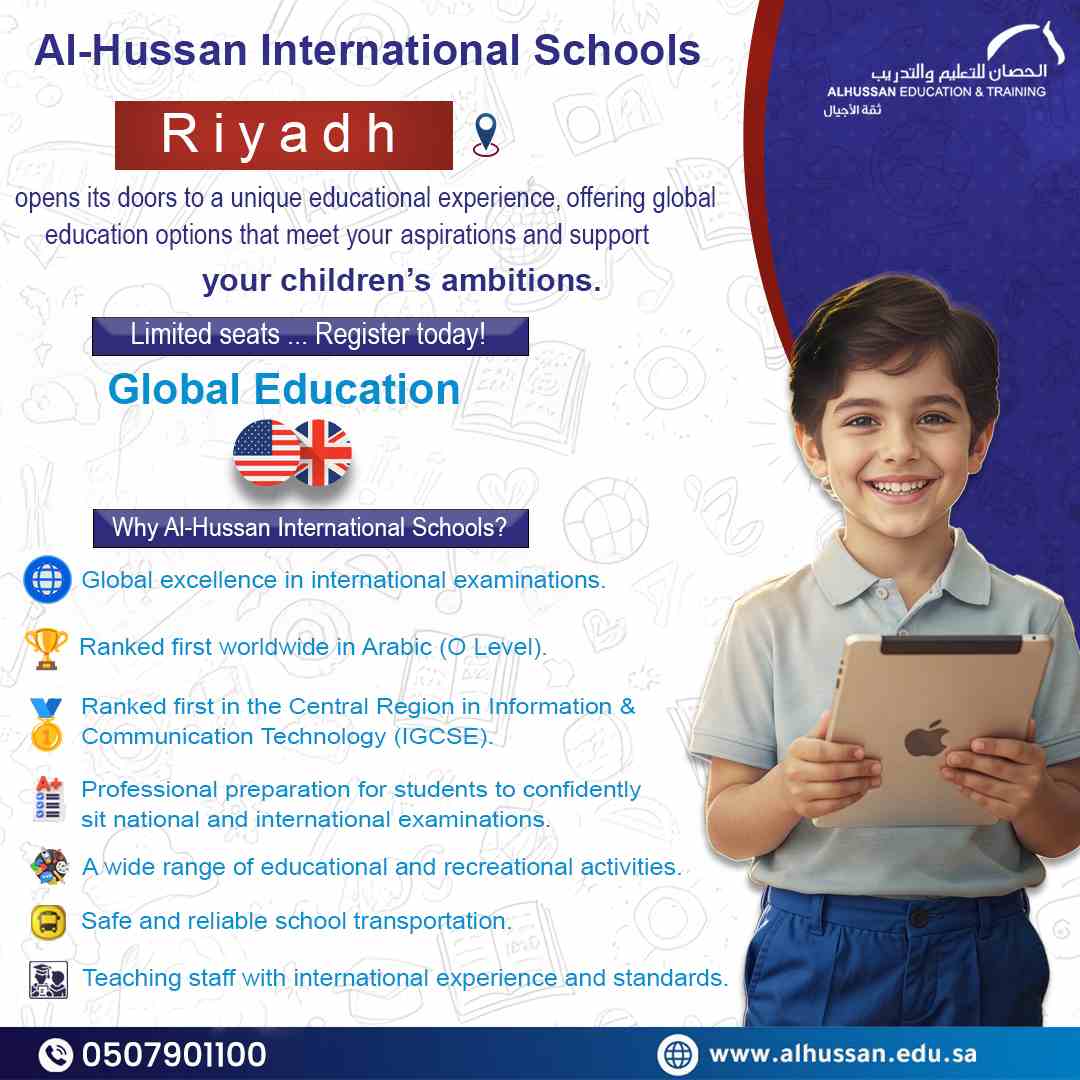 Al-Hussan International Schools

الحصان للتعليم والتدريب
ALHUSSAN EDUCATION & TRAINING
ثقة الأجيال

Riyadh

opens its doors to a unique educational experience, offering global education options that meet your aspirations and support your children's ambitions.

Limited seats ... Register today!

Global Education

Why Al-Hussan International Schools?

Global excellence in international examinations.

Ranked first worldwide in Arabic (O Level).

Ranked first in the Central Region in Information & Communication Technology (IGCSE).

Professional preparation for students to confidently sit national and international examinations.

A wide range of educational and recreational activities.

Safe and reliable school transportation.

Teaching staff with international experience and standards.

0507901100

www.alhussan.edu.sa